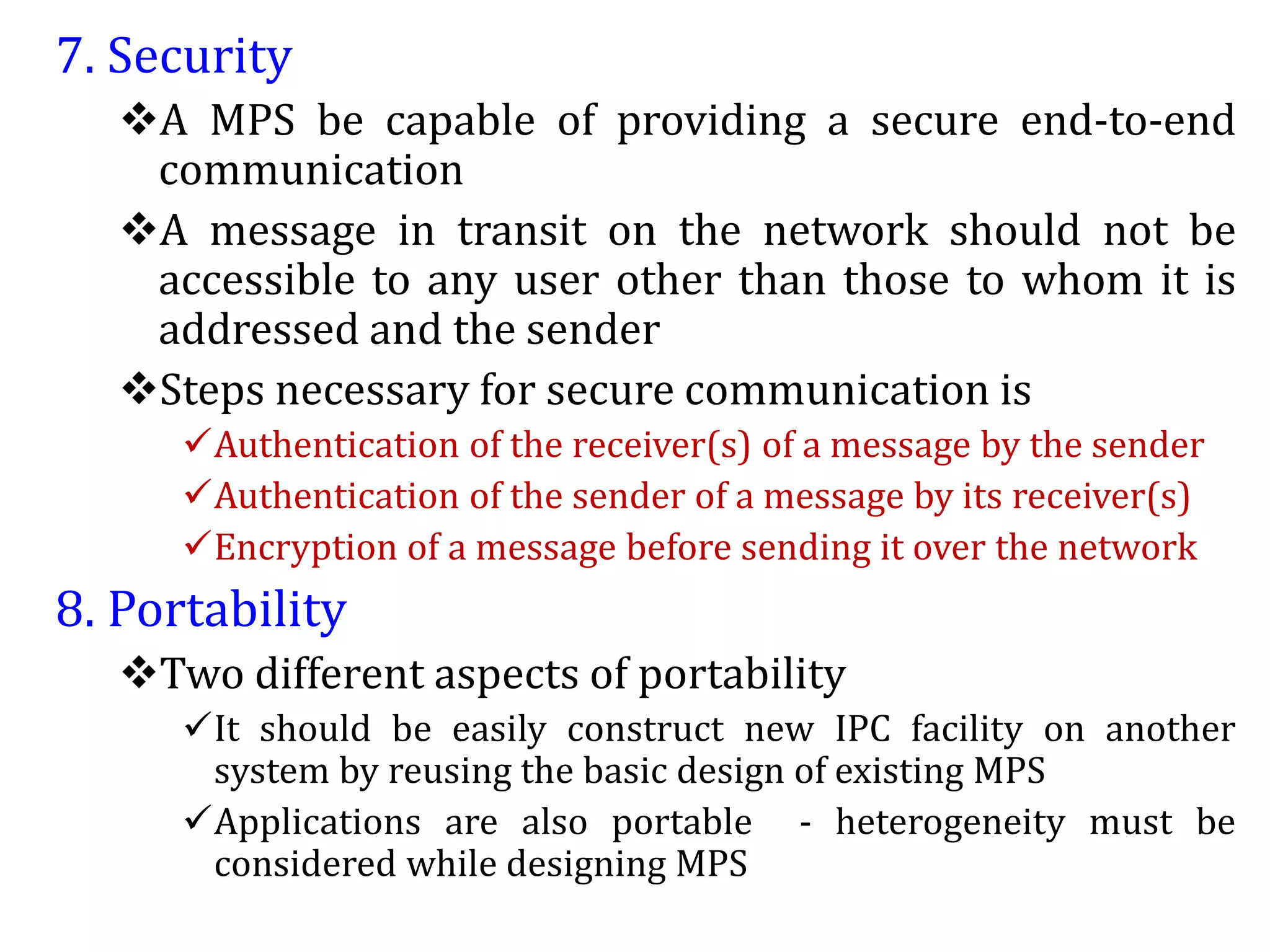 7. Security

❖A MPS be capable of providing a secure end-to-end communication

❖A message in transit on the network should not be accessible to any user other than those to whom it is addressed and the sender

❖Steps necessary for secure communication is

✓Authentication of the receiver(s) of a message by the sender

✓Authentication of the sender of a message by its receiver(s)

✓Encryption of a message before sending it over the network

8. Portability

❖Two different aspects of portability

✓It should be easily construct new IPC facility on another system by reusing the basic design of existing MPS

✓Applications are also portable - heterogeneity must be considered while designing MPS